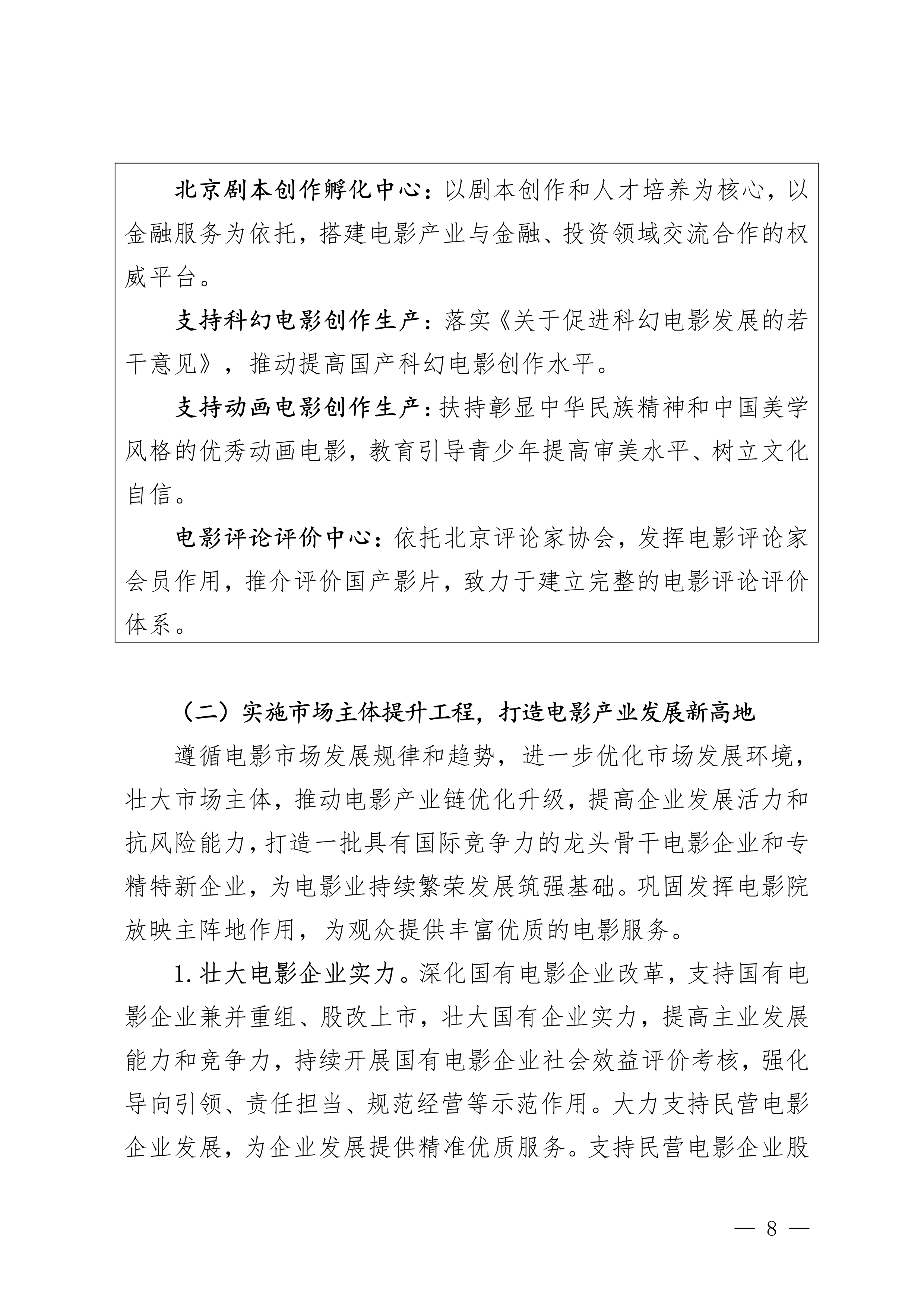 北京剧本创作孵化中心：以剧本创作和人才培养为核心，以金融服务为依托，搭建电影产业与金融、投资领域交流合作的权威平台。

支持科幻电影创作生产：落实《关于促进科幻电影发展的若干意见》，推动提高国产科幻电影创作水平。

支持动画电影创作生产：扶持彰显中华民族精神和中国美学风格的优秀动画电影，教育引导青少年提高审美水平、树立文化自信。

电影评论评价中心：依托北京评论家协会，发挥电影评论家会员作用，推介评价国产影片，致力于建立完整的电影评论评价体系。

（二）实施市场主体提升工程，打造电影产业发展新高地

遵循电影市场发展规律和趋势，进一步优化市场发展环境，壮大市场主体，推动电影产业链优化升级，提高企业发展活力和抗风险能力，打造一批具有国际竞争力的龙头骨干电影企业和专精特新企业，为电影业持续繁荣发展筑强基础。巩固发挥电影院放映主阵地作用，为观众提供丰富优质的电影服务。

1. 壮大电影企业实力。深化国有电影企业改革，支持国有电影企业兼并重组、股改上市，壮大国有企业实力，提高主业发展能力和竞争力，持续开展国有电影企业社会效益评价考核，强化导向引领、责任担当、规范经营等示范作用。大力支持民营电影企业发展，为企业发展提供精准优质服务。支持民营电影企业股

— 8 —